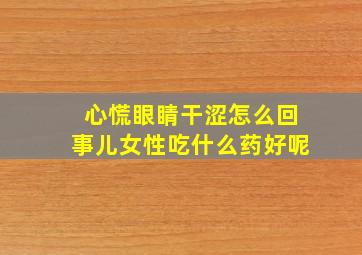 心慌眼睛干涩怎么回事儿女性吃什么药好呢